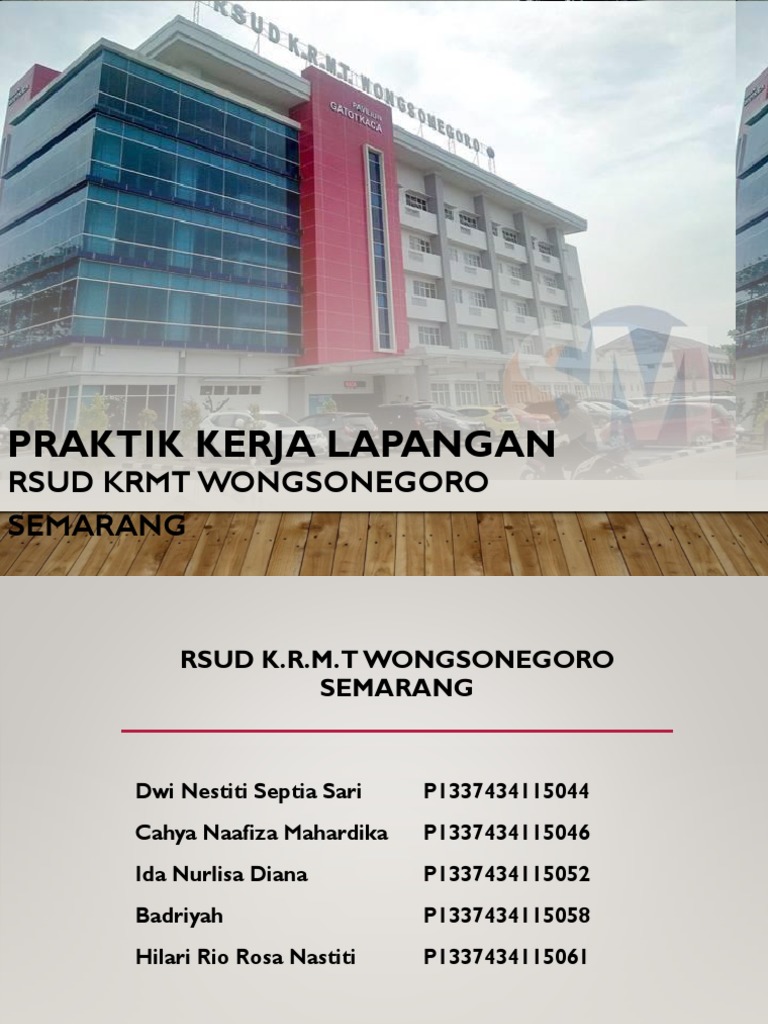 RSUD K.R.M.T WONGSONEGORO

PAVILIUN GATOTKACA

PRAKTIK KERJA LAPANGAN
RSUD KRMT WONGSONEGORO
SEMARANG

RSUD K.R.M.T WONGSONEGORO
SEMARANG

Dwi Nestiti Septia Sari P1337434115044
Cahya Naafiza Mahardika P1337434115046
Ida Nurlisa Diana P1337434115052
Badriyah P1337434115058
Hilari Rio Rosa Nastiti P1337434115061